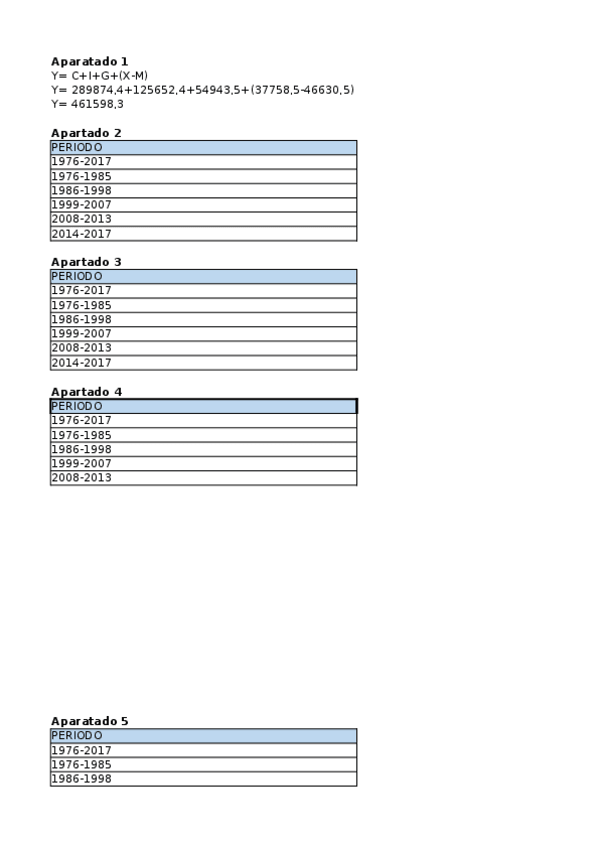 **Aparatado 1**
Y= C+I+G+(X-M)
Y= 289874,4+125652,4+54943,5+(37758,5-46630,5)
Y= 461598,3

**Apartado 2**

| PERIODO |
|---|
| 1976-2017 |
| 1976-1985 |
| 1986-1998 |
| 1999-2007 |
| 2008-2013 |
| 2014-2017 |

**Apartado 3**

| PERIODO |
|---|
| 1976-2017 |
| 1976-1985 |
| 1986-1998 |
| 1999-2007 |
| 2008-2013 |
| 2014-2017 |

**Apartado 4**

| PERIODO |
|---|
| 1976-2017 |
| 1976-1985 |
| 1986-1998 |
| 1999-2007 |
| 2008-2013 |

**Aparatado 5**

| PERIODO |
|---|
| 1976-2017 |
| 1976-1985 |
| 1986-1998 |